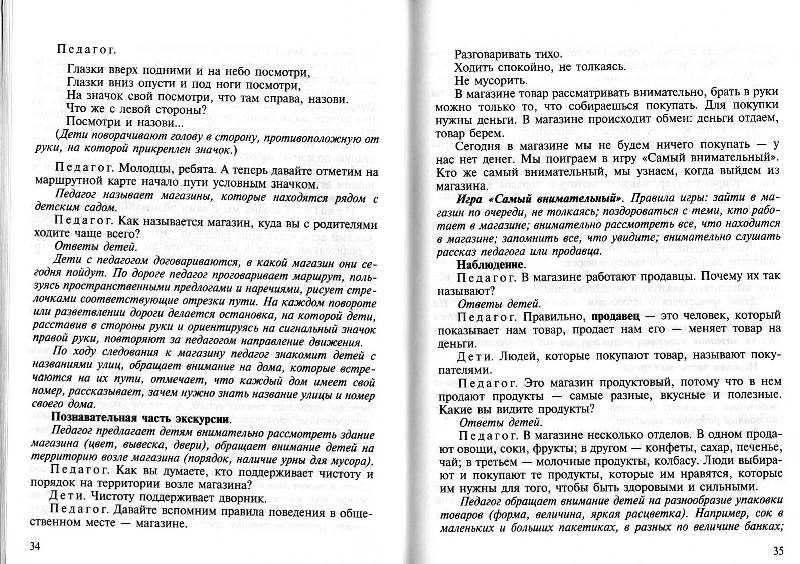 Педагог.

Глазки вверх подними и на небо посмотри,
Глазки вниз опусти и под ноги посмотри,
На значок свой посмотри, что там справа, назови.
Что же с левой стороны?
Посмотри и назови...

(Дети поворачивают голову в сторону, противоположную от руки, на которой прикреплен значок.)

Педагог. Молодцы, ребята. А теперь давайте отметим на маршрутной карте начало пути условным значком.

Педагог называет магазины, которые находятся рядом с детским садом.

Педагог. Как называется магазин, куда вы с родителями ходите чаще всего?

Ответы детей.

Дети с педагогом договариваются, в какой магазин они сегодня пойдут. По дороге педагог проговаривает маршрут, пользуясь пространственными предлогами и наречиями, рисует стрелочками соответствующие отрезки пути. На каждом повороте или разветвлении дороги делается остановка, на которой дети, расставив в стороны руки и ориентируясь на сигнальный значок правой руки, повторяют за педагогом направление движения.

По ходу следования к магазину педагог знакомит детей с названиями улиц, обращает внимание на дома, которые встречаются на их пути, отмечает, что каждый дом имеет свой номер, рассказывает, зачем нужно знать название улицы и номер своего дома.

Познавательная часть экскурсии.

Педагог предлагает детям внимательно рассмотреть здание магазина (цвет, вывеска, двери), обращает внимание детей на территорию возле магазина (порядок, наличие урны для мусора).

Педагог. Как вы думаете, кто поддерживает чистоту и порядок на территории возле магазина?

Дети. Чистоту поддерживает дворник.

Педагог. Давайте вспомним правила поведения в общественном месте — магазине.

34

Разговаривать тихо.
Ходить спокойно, не толкаясь.
Не мусорить.

В магазине товар рассматривать внимательно, брать в руки можно только то, что собираешься покупать. Для покупки нужны деньги. В магазине происходит обмен: деньги отдаем, товар берем.

Сегодня в магазине мы не будем ничего покупать — у нас нет денег. Мы поиграем в игру «Самый внимательный». Кто же самый внимательный, мы узнаем, когда выйдем из магазина.

Игра «Самый внимательный». Правила игры: зайти в магазин по очереди, не толкаясь; поздороваться с теми, кто работает в магазине; внимательно рассмотреть все, что находится в магазине; запомнить все, что увидите; внимательно слушать рассказ педагога или продавца.

Наблюдение.

Педагог. В магазине работают продавцы. Почему их так называют?

Ответы детей.

Педагог. Правильно, продавец — это человек, который показывает нам товар, продает нам его — меняет товар на деньги.

Дети. Людей, которые покупают товар, называют покупателями.

Педагог. Это магазин продуктовый, потому что в нем продают продукты — самые разные, вкусные и полезные. Какие вы видите продукты?

Ответы детей.

Педагог. В магазине несколько отделов. В одном продают овощи, соки, фрукты; в другом — конфеты, сахар, печенье, чай; в третьем — молочные продукты, колбасу. Люди выбирают и покупают те продукты, которые им нравятся, которые им нужны для того, чтобы быть здоровыми и сильными.

Педагог обращает внимание детей на разнообразие упаковки товаров (форма, величина, яркая расцветка). Например, сок в маленьких и больших пакетиках, в разных по величине банках;

35